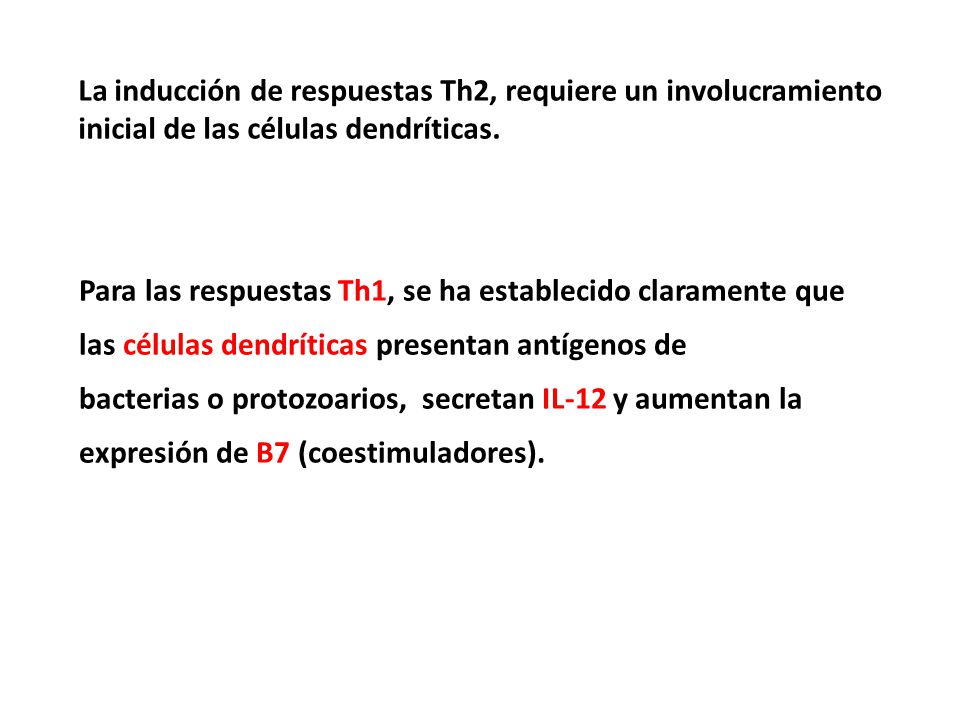 La inducción de respuestas Th2, requiere un involucramiento inicial de las células dendríticas.

Para las respuestas Th1, se ha establecido claramente que las células dendríticas presentan antígenos de bacterias o protozoarios, secretan IL-12 y aumentan la expresión de B7 (coestimuladores).